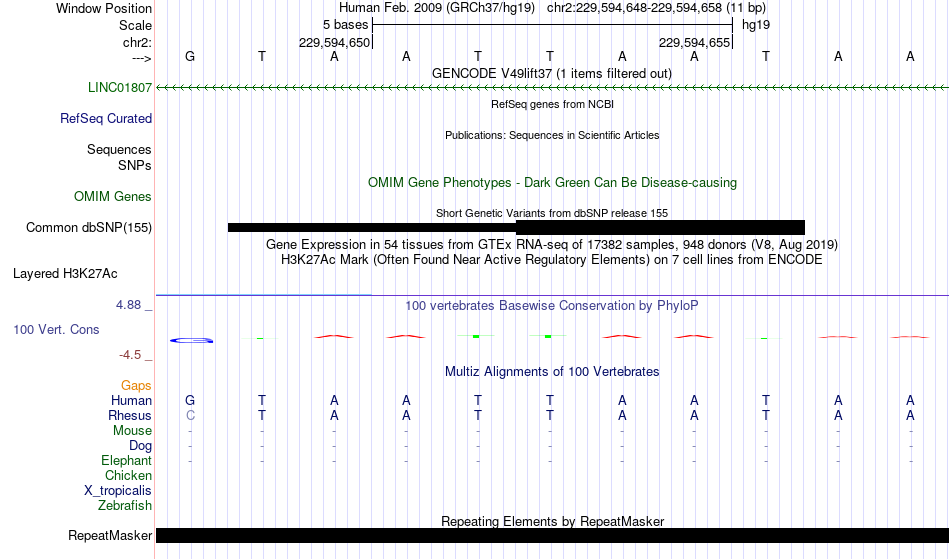 Window Position Human Feb. 2009 (GRCh37/hg19) chr2:229,594,648-229,594,658 (11 bp)
Scale 5 bases hg19
chr2: 229,594,650 229,594,655
---> G T A A T T A A T A A
GENCODE V49lift37 (1 items filtered out)
LINC01807
RefSeq genes from NCBI
RefSeq Curated
Publications: Sequences in Scientific Articles
Sequences
SNPs
OMIM Gene Phenotypes - Dark Green Can Be Disease-causing
OMIM Genes
Short Genetic Variants from dbSNP release 155
Common dbSNP(155)
Gene Expression in 54 tissues from GTEx RNA-seq of 17382 samples, 948 donors (V8, Aug 2019)
H3K27Ac Mark (Often Found Near Active Regulatory Elements) on 7 cell lines from ENCODE
Layered H3K27Ac
4.88 _
100 vertebrates Basewise Conservation by PhyloP
100 Vert. Cons
-4.5 _
Multiz Alignments of 100 Vertebrates
Gaps
Human G T A A T T A A T A A
Rhesus C T A A T T A A T A A
Mouse - - - - - - - - - - -
Dog - - - - - - - - - - -
Elephant - - - - - - - - - - -
Chicken
X_tropicalis
Zebrafish
Repeating Elements by RepeatMasker
RepeatMasker